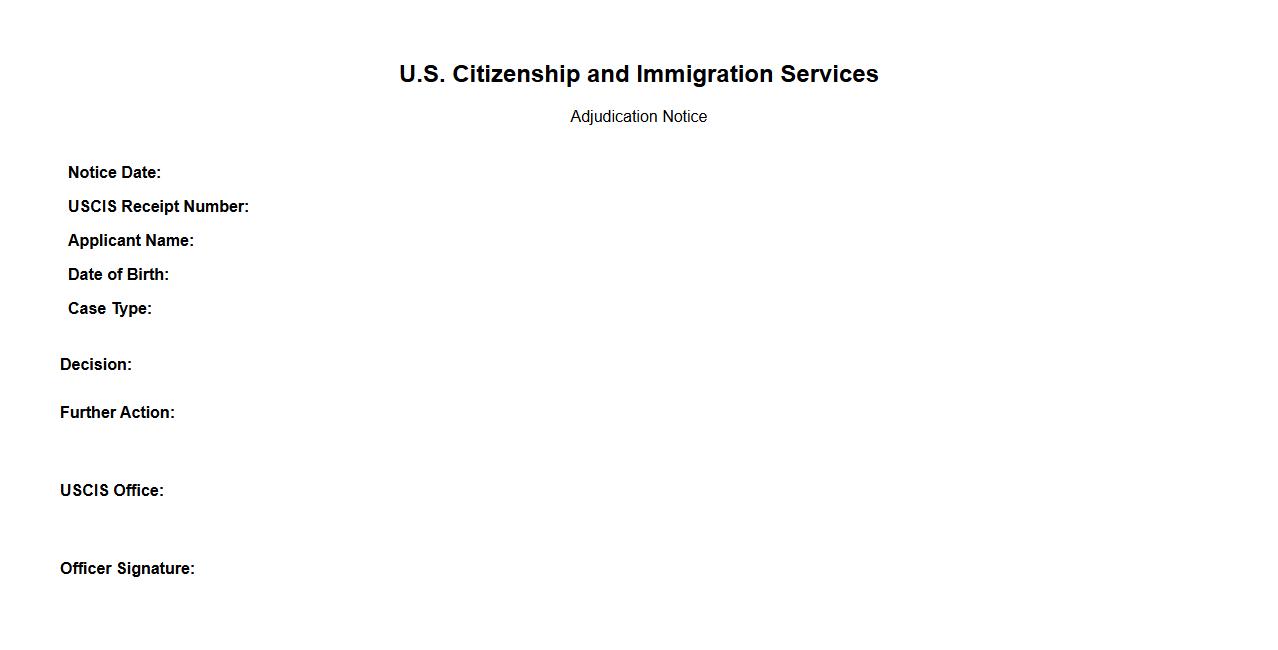 U.S. Citizenship and Immigration Services

Adjudication Notice

Notice Date:

USCIS Receipt Number:

Applicant Name:

Date of Birth:

Case Type:

Decision:

Further Action:

USCIS Office:

Officer Signature: